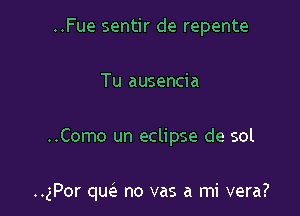 ..Fue sentir de repente

Tu ausencia

..Como un eclipse de sol

..¿Por qué no vas a mi vera?